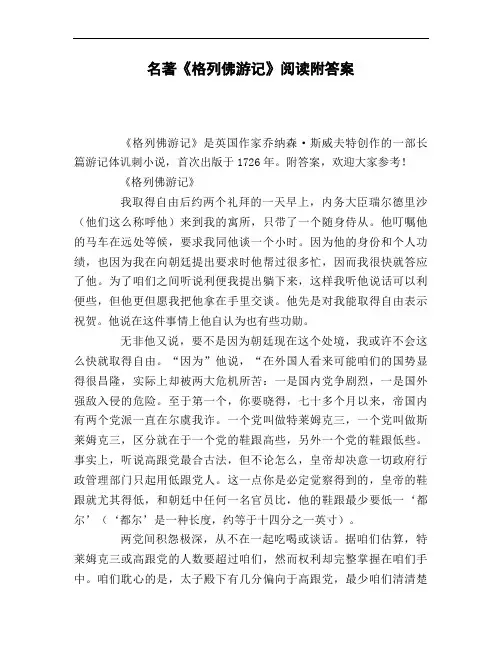 名著《格列佛游记》阅读附答案

《格列佛游记》是英国作家乔纳森·斯威夫特创作的一部长篇游记体讥刺小说，首次出版于1726年。附答案，欢迎大家参考！

《格列佛游记》

我取得自由后约两个礼拜的一天早上，内务大臣瑞尔德里沙（他们这么称呼他）来到我的寓所，只带了一个随身侍从。他叮嘱他的马车在远处等候，要求我同他谈一个小时。因为他的身份和个人功绩，也因为我在向朝廷提出要求时他帮过很多忙，因而我很快就答应了他。为了咱们之间听说利便我提出躺下来，这样我听他说话可以利便些，但他更但愿我把他拿在手里交谈。他先是对我能取得自由表示祝贺。他说在这件事情上他自认为也有些功勋。

无非他又说，要不是因为朝廷现在这个处境，我或许不会这么快就取得自由。“因为”他说，“在外国人看来可能咱们的国势显得很昌隆，实际上却被两大危机所苦：一是国内党争剧烈，一是国外强敌入侵的危险。至于第一个，你要晓得，七十多个月以来，帝国内有两个党派一直在尔虞我诈。一个党叫做特莱姆克三，一个党叫做斯莱姆克三，区分就在于一个党的鞋跟高些，另外一个党的鞋跟低些。事实上，听说高跟党最合古法，但不论怎么，皇帝却决意一切政府行政管理部门只起用低跟党人。这一点你是必定觉察得到的，皇帝的鞋跟就尤其得低，和朝廷中任何一名官员比，他的鞋跟最少要低一‘都尔’（‘都尔’是一种长度，约等于十四分之一英寸）。

两党间积怨极深，从不在一起吃喝或谈话。据咱们估算，特莱姆克三或高跟党的人数要超过咱们，然而权利却完整掌握在咱们手中。咱们耽心的是，太子殿下有几分偏向于高跟党，最少咱们清清楚